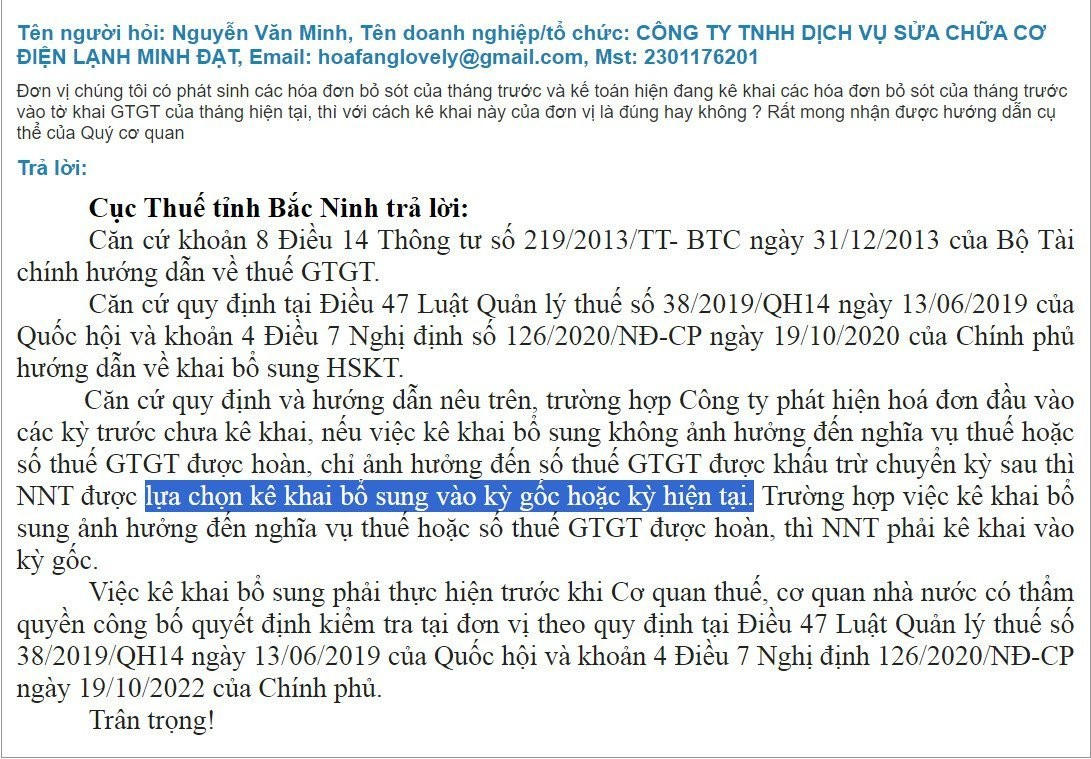 Tên người hỏi: Nguyễn Văn Minh, Tên doanh nghiệp/tổ chức: CÔNG TY TNHH DỊCH VỤ SỬA CHỮA CƠ ĐIỆN LẠNH MINH ĐẠT, Email: hoafanglovely@gmail.com, Mst: 2301176201

Đơn vị chúng tôi có phát sinh các hóa đơn bỏ sót của tháng trước và kế toán hiện đang kê khai các hóa đơn bỏ sót của tháng trước vào tờ khai GTGT của tháng hiện tại, thì với cách kê khai này của đơn vị là đúng hay không ? Rất mong nhận được hướng dẫn cụ thể của Quý cơ quan

Trả lời:

Cục Thuế tỉnh Bắc Ninh trả lời:

Căn cứ khoản 8 Điều 14 Thông tư số 219/2013/TT- BTC ngày 31/12/2013 của Bộ Tài chính hướng dẫn về thuế GTGT.

Căn cứ quy định tại Điều 47 Luật Quản lý thuế số 38/2019/QH14 ngày 13/06/2019 của Quốc hội và khoản 4 Điều 7 Nghị định số 126/2020/NĐ-CP ngày 19/10/2020 của Chính phủ hướng dẫn về khai bổ sung HSKT.

Căn cứ quy định và hướng dẫn nêu trên, trường hợp Công ty phát hiện hoá đơn đầu vào các kỳ trước chưa kê khai, nếu việc kê khai bổ sung không ảnh hưởng đến nghĩa vụ thuế hoặc số thuế GTGT được hoàn, chỉ ảnh hưởng đến số thuế GTGT được khấu trừ chuyển kỳ sau thì NNT được lựa chọn kê khai bổ sung vào kỳ gốc hoặc kỳ hiện tại. Trường hợp việc kê khai bổ sung ảnh hưởng đến nghĩa vụ thuế hoặc số thuế GTGT được hoàn, thì NNT phải kê khai vào kỳ gốc.

Việc kê khai bổ sung phải thực hiện trước khi Cơ quan thuế, cơ quan nhà nước có thẩm quyền công bố quyết định kiểm tra tại đơn vị theo quy định tại Điều 47 Luật Quản lý thuế số 38/2019/QH14 ngày 13/06/2019 của Quốc hội và khoản 4 Điều 7 Nghị định 126/2020/NĐ-CP ngày 19/10/2022 của Chính phủ.

Trân trọng!